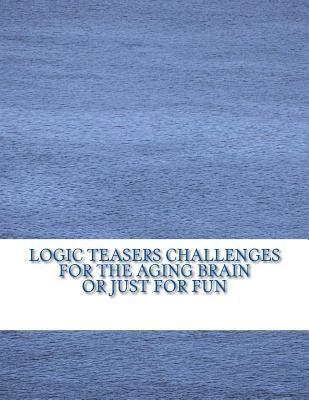 LOGIC TEASERS CHALLENGES FOR THE AGING BRAIN OR JUST FOR FUN